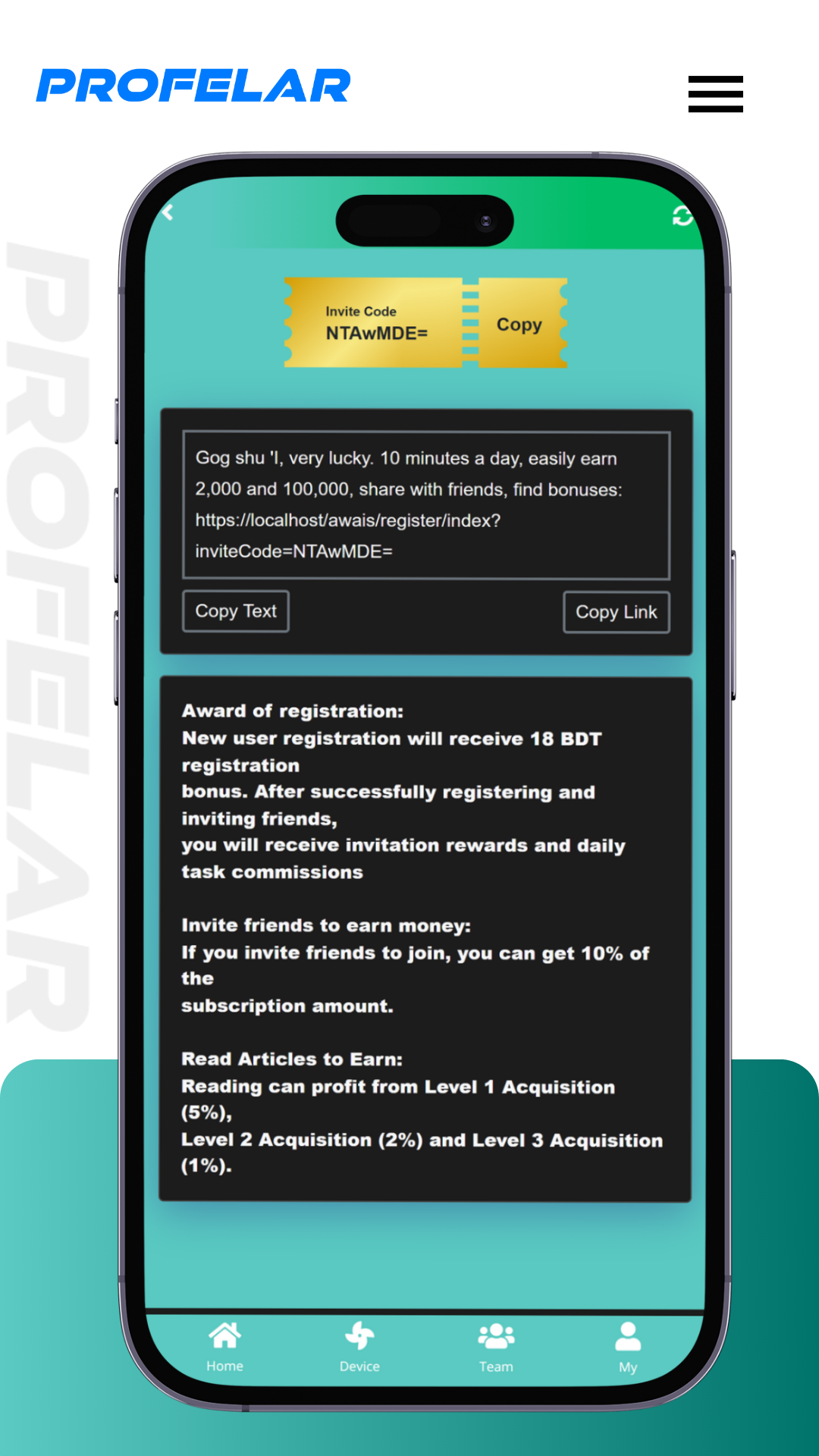 PROFELAR

PROFELAR

Invite Code
NTAwMDE=

Copy

Gog shu 'l, very lucky. 10 minutes a day, easily earn 2,000 and 100,000, share with friends, find bonuses: https://localhost/awais/register/index?inviteCode=NTAwMDE=

Copy Text

Copy Link

Award of registration:
New user registration will receive 18 BDT registration
bonus. After successfully registering and inviting friends,
you will receive invitation rewards and daily task commissions

Invite friends to earn money:
If you invite friends to join, you can get 10% of the
subscription amount.

Read Articles to Earn:
Reading can profit from Level 1 Acquisition (5%),
Level 2 Acquisition (2%) and Level 3 Acquisition (1%).

Home
Device
Team
My